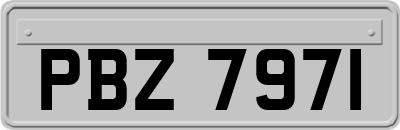 PBZ 7971